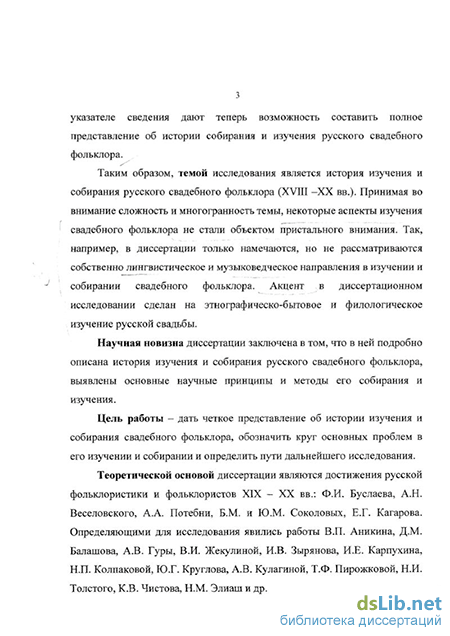 3

указателе сведения дают теперь возможность составить полное представление об истории собирания и изучения русского свадебного фольклора.

Таким образом, **темой** исследования является история изучения и собирания русского свадебного фольклора (XVIII –XX вв.). Принимая во внимание сложность и многогранность темы, некоторые аспекты изучения свадебного фольклора не стали объектом пристального внимания. Так, например, в диссертации только намечаются, но не рассматриваются собственно лингвистическое и музыковедческое направления в изучении и собирании свадебного фольклора. Акцент в диссертационном исследовании сделан на этнографическо-бытовое и филологическое изучение русской свадьбы.

**Научная новизна** диссертации заключена в том, что в ней подробно описана история изучения и собирания русского свадебного фольклора, выявлены основные научные принципы и методы его собирания и изучения.

**Цель работы** – дать четкое представление об истории изучения и собирания свадебного фольклора, обозначить круг основных проблем в его изучении и собирании и определить пути дальнейшего исследования.

**Теоретической основой** диссертации являются достижения русской фольклористики и фольклористов XIX – XX вв.: Ф.И. Буслаева, А.Н. Веселовского, А.А. Потебни, Б.М. и Ю.М. Соколовых, Е.Г. Кагарова. Определяющими для исследования явились работы В.П. Аникина, Д.М. Балашова, А.В. Гуры, В.И. Жекулиной, И.В. Зырянова, И.Е. Карпухина, Н.П. Колпаковой, Ю.Г. Круглова, А.В. Кулагиной, Т.Ф. Пирожковой, Н.И. Толстого, К.В. Чистова, Н.М. Элиаш и др.

dsLib.net
библиотека диссертаций